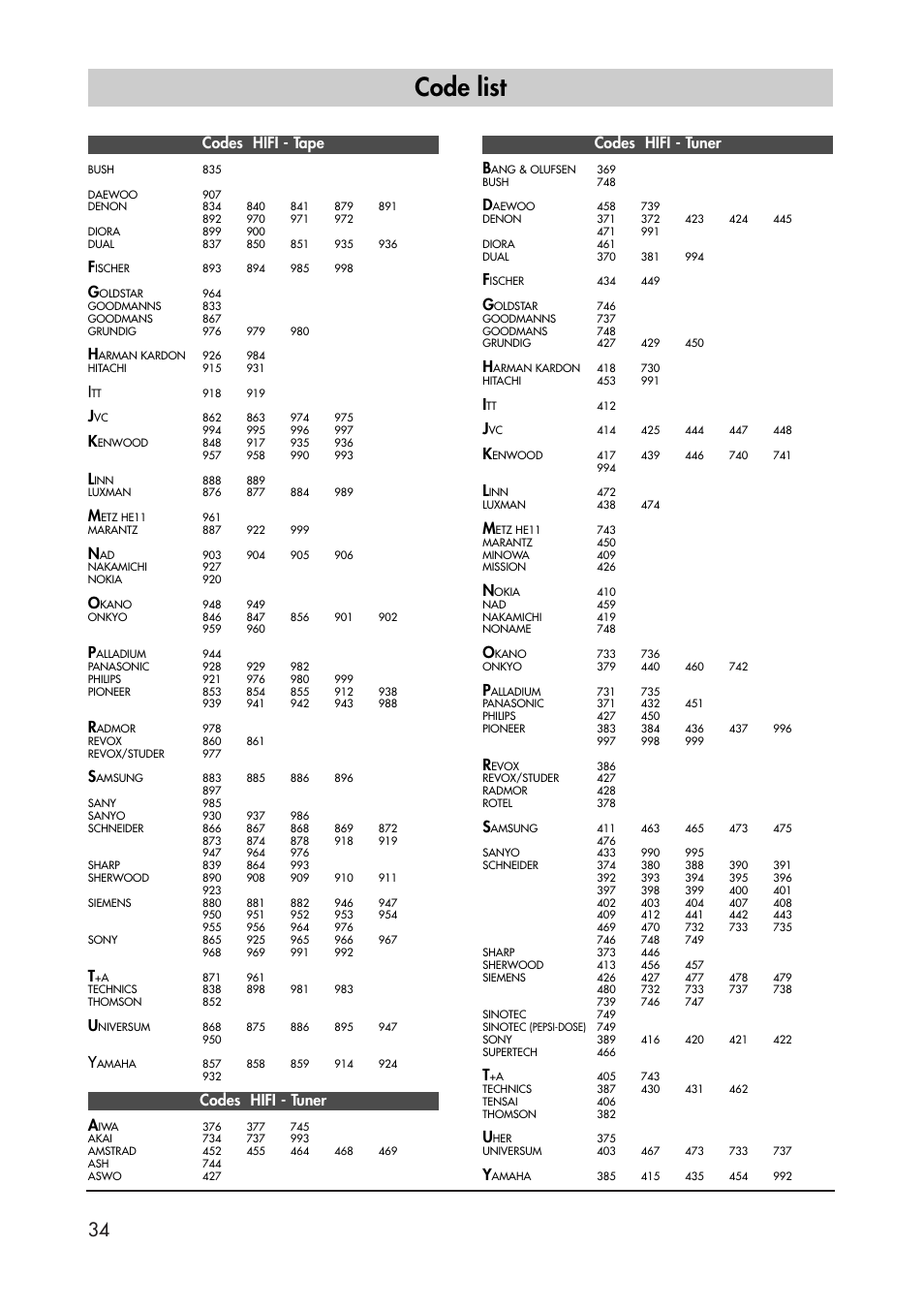 Code list

Codes HIFI - Tape

| | | | | | |
|---|---|---|---|---|---|
| BUSH | 835 | | | | |
| DAEWOO | 907 | | | | |
| DENON | 834 | 840 | 841 | 879 | 891 |
| | 892 | 970 | 971 | 972 | |
| DIORA | 899 | 900 | | | |
| DUAL | 837 | 850 | 851 | 935 | 936 |
| FISCHER | 893 | 894 | 985 | 998 | |
| GOLDSTAR | 964 | | | | |
| GOODMANNS | 833 | | | | |
| GOODMANS | 867 | | | | |
| GRUNDIG | 976 | 979 | 980 | | |
| HARMAN KARDON | 926 | 984 | | | |
| HITACHI | 915 | 931 | | | |
| ITT | 918 | 919 | | | |
| JVC | 862 | 863 | 974 | 975 | |
| | 994 | 995 | 996 | 997 | |
| KENWOOD | 848 | 917 | 935 | 936 | |
| | 957 | 958 | 990 | 993 | |
| LINN | 888 | 889 | | | |
| LUXMAN | 876 | 877 | 884 | 989 | |
| METZ HE11 | 961 | | | | |
| MARANTZ | 887 | 922 | 999 | | |
| NAD | 903 | 904 | 905 | 906 | |
| NAKAMICHI | 927 | | | | |
| NOKIA | 920 | | | | |
| OKANO | 948 | 949 | | | |
| ONKYO | 846 | 847 | 856 | 901 | 902 |
| | 959 | 960 | | | |
| PALLADIUM | 944 | | | | |
| PANASONIC | 928 | 929 | 982 | | |
| PHILIPS | 921 | 976 | 980 | 999 | |
| PIONEER | 853 | 854 | 855 | 912 | 938 |
| | 939 | 941 | 942 | 943 | 988 |
| RADMOR | 978 | | | | |
| REVOX | 860 | 861 | | | |
| REVOX/STUDER | 977 | | | | |
| SAMSUNG | 883 | 885 | 886 | 896 | |
| | 897 | | | | |
| SANY | 985 | | | | |
| SANYO | 930 | 937 | 986 | | |
| SCHNEIDER | 866 | 867 | 868 | 869 | 872 |
| | 873 | 874 | 878 | 918 | 919 |
| | 947 | 964 | 976 | | |
| SHARP | 839 | 864 | 993 | | |
| SHERWOOD | 890 | 908 | 909 | 910 | 911 |
| | 923 | | | | |
| SIEMENS | 880 | 881 | 882 | 946 | 947 |
| | 950 | 951 | 952 | 953 | 954 |
| | 955 | 956 | 964 | 976 | |
| SONY | 865 | 925 | 965 | 966 | 967 |
| | 968 | 969 | 991 | 992 | |
| T+A | 871 | 961 | | | |
| TECHNICS | 838 | 898 | 981 | 983 | |
| THOMSON | 852 | | | | |
| UNIVERSUM | 868 | 875 | 886 | 895 | 947 |
| | 950 | | | | |
| YAMAHA | 857 | 858 | 859 | 914 | 924 |
| | 932 | | | | |

Codes HIFI - Tuner

| | | | | | |
|---|---|---|---|---|---|
| AIWA | 376 | 377 | 745 | | |
| AKAI | 734 | 737 | 993 | | |
| AMSTRAD | 452 | 455 | 464 | 468 | 469 |
| ASH | 744 | | | | |
| ASWO | 427 | | | | |

Codes HIFI - Tuner

| | | | | | |
|---|---|---|---|---|---|
| BANG & OLUFSEN | 369 | | | | |
| BUSH | 748 | | | | |
| DAEWOO | 458 | 739 | | | |
| DENON | 371 | 372 | 423 | 424 | 445 |
| | 471 | 991 | | | |
| DIORA | 461 | | | | |
| DUAL | 370 | 381 | 994 | | |
| FISCHER | 434 | 449 | | | |
| GOLDSTAR | 746 | | | | |
| GOODMANNS | 737 | | | | |
| GOODMANS | 748 | | | | |
| GRUNDIG | 427 | 429 | 450 | | |
| HARMAN KARDON | 418 | 730 | | | |
| HITACHI | 453 | 991 | | | |
| ITT | 412 | | | | |
| JVC | 414 | 425 | 444 | 447 | 448 |
| KENWOOD | 417 | 439 | 446 | 740 | 741 |
| | 994 | | | | |
| LINN | 472 | | | | |
| LUXMAN | 438 | 474 | | | |
| METZ HE11 | 743 | | | | |
| MARANTZ | 450 | | | | |
| MINOWA | 409 | | | | |
| MISSION | 426 | | | | |
| NOKIA | 410 | | | | |
| NAD | 459 | | | | |
| NAKAMICHI | 419 | | | | |
| NONAME | 748 | | | | |
| OKANO | 733 | 736 | | | |
| ONKYO | 379 | 440 | 460 | 742 | |
| PALLADIUM | 731 | 735 | | | |
| PANASONIC | 371 | 432 | 451 | | |
| PHILIPS | 427 | 450 | | | |
| PIONEER | 383 | 384 | 436 | 437 | 996 |
| | 997 | 998 | 999 | | |
| REVOX | 386 | | | | |
| REVOX/STUDER | 427 | | | | |
| RADMOR | 428 | | | | |
| ROTEL | 378 | | | | |
| SAMSUNG | 411 | 463 | 465 | 473 | 475 |
| | 476 | | | | |
| SANYO | 433 | 990 | 995 | | |
| SCHNEIDER | 374 | 380 | 388 | 390 | 391 |
| | 392 | 393 | 394 | 395 | 396 |
| | 397 | 398 | 399 | 400 | 401 |
| | 402 | 403 | 404 | 407 | 408 |
| | 409 | 412 | 441 | 442 | 443 |
| | 469 | 470 | 732 | 733 | 735 |
| | 746 | 748 | 749 | | |
| SHARP | 373 | 446 | | | |
| SHERWOOD | 413 | 456 | 457 | | |
| SIEMENS | 426 | 427 | 477 | 478 | 479 |
| | 480 | 732 | 733 | 737 | 738 |
| | 739 | 746 | 747 | | |
| SINOTEC | 749 | | | | |
| SINOTEC (PEPSI-DOSE) | 749 | | | | |
| SONY | 389 | 416 | 420 | 421 | 422 |
| SUPERTECH | 466 | | | | |
| T+A | 405 | 743 | | | |
| TECHNICS | 387 | 430 | 431 | 462 | |
| TENSAI | 406 | | | | |
| THOMSON | 382 | | | | |
| UHER | 375 | | | | |
| UNIVERSUM | 403 | 467 | 473 | 733 | 737 |
| YAMAHA | 385 | 415 | 435 | 454 | 992 |

34